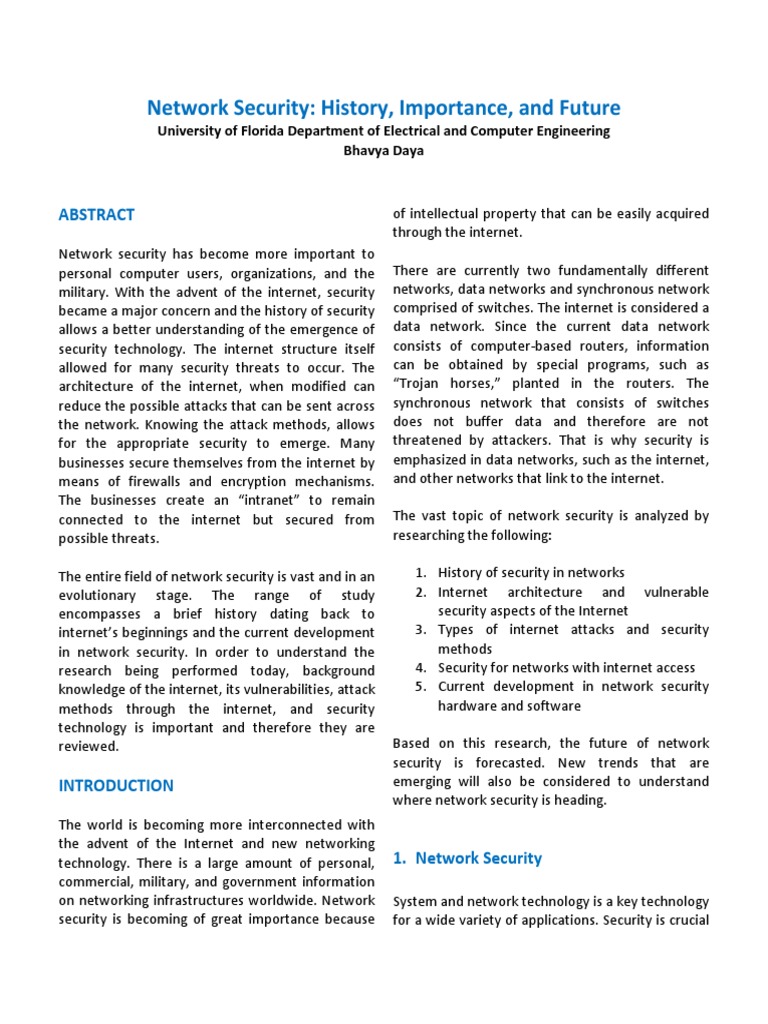 Network Security: History, Importance, and Future
University of Florida Department of Electrical and Computer Engineering
Bhavya Daya

ABSTRACT

Network security has become more important to personal computer users, organizations, and the military. With the advent of the internet, security became a major concern and the history of security allows a better understanding of the emergence of security technology. The internet structure itself allowed for many security threats to occur. The architecture of the internet, when modified can reduce the possible attacks that can be sent across the network. Knowing the attack methods, allows for the appropriate security to emerge. Many businesses secure themselves from the internet by means of firewalls and encryption mechanisms. The businesses create an "intranet" to remain connected to the internet but secured from possible threats.

The entire field of network security is vast and in an evolutionary stage. The range of study encompasses a brief history dating back to internet's beginnings and the current development in network security. In order to understand the research being performed today, background knowledge of the internet, its vulnerabilities, attack methods through the internet, and security technology is important and therefore they are reviewed.

INTRODUCTION

The world is becoming more interconnected with the advent of the Internet and new networking technology. There is a large amount of personal, commercial, military, and government information on networking infrastructures worldwide. Network security is becoming of great importance because of intellectual property that can be easily acquired through the internet.

There are currently two fundamentally different networks, data networks and synchronous network comprised of switches. The internet is considered a data network. Since the current data network consists of computer-based routers, information can be obtained by special programs, such as "Trojan horses," planted in the routers. The synchronous network that consists of switches does not buffer data and therefore are not threatened by attackers. That is why security is emphasized in data networks, such as the internet, and other networks that link to the internet.

The vast topic of network security is analyzed by researching the following:

1. History of security in networks
2. Internet architecture and vulnerable security aspects of the Internet
3. Types of internet attacks and security methods
4. Security for networks with internet access
5. Current development in network security hardware and software

Based on this research, the future of network security is forecasted. New trends that are emerging will also be considered to understand where network security is heading.

1. Network Security

System and network technology is a key technology for a wide variety of applications. Security is crucial